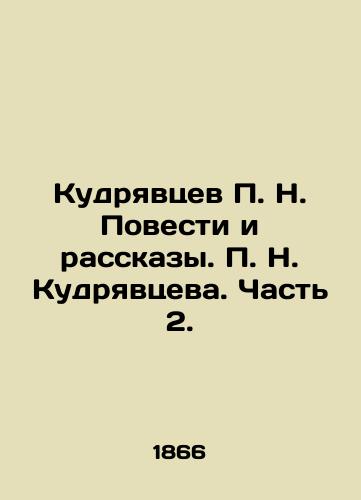 Кудрявцев П. Н. Повести и рассказы. П. Н. Кудрявцева. Часть 2.

1866